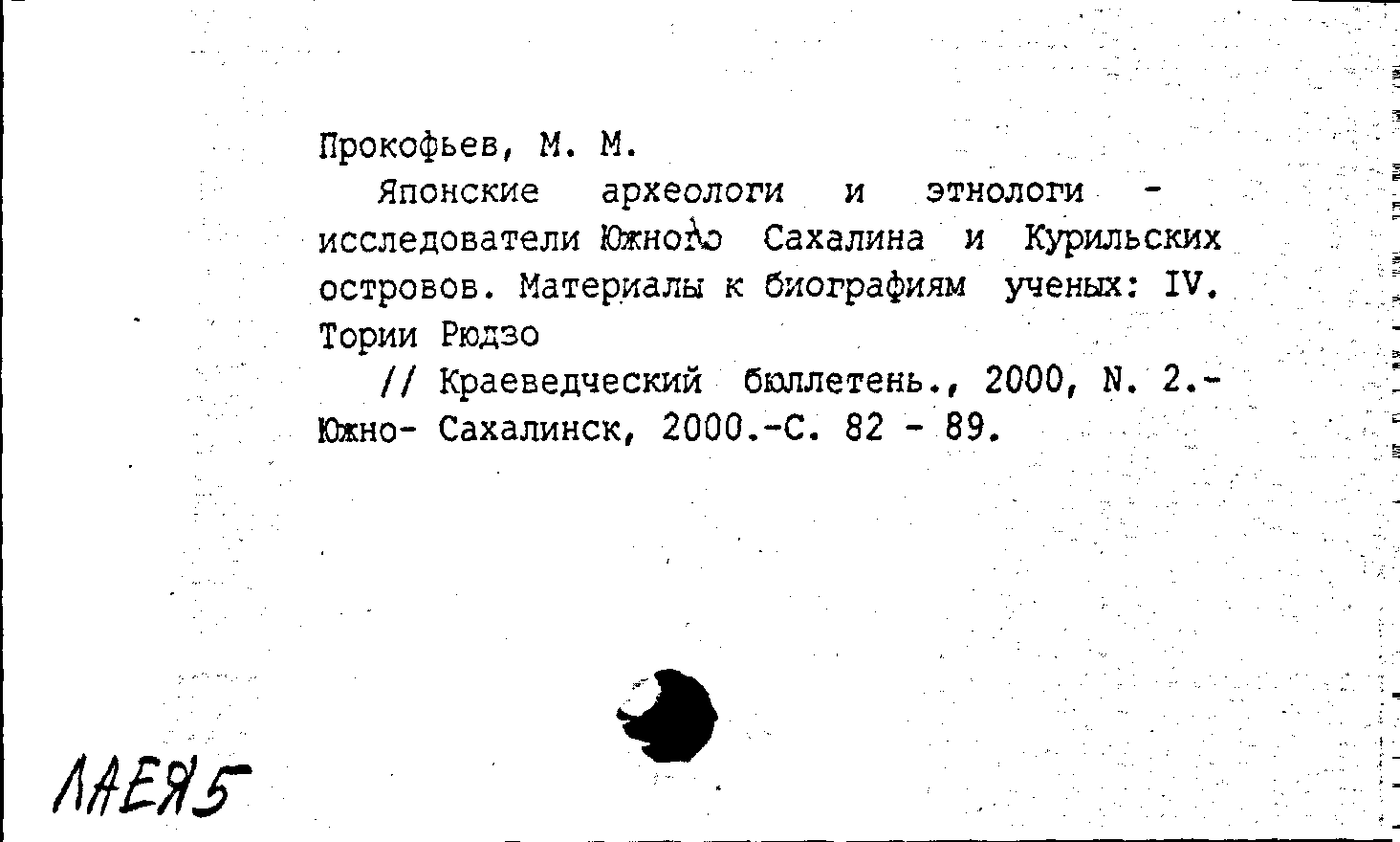 Прокофьев, М. М.

Японские археологи и этнологи - исследователи Южного Сахалина и Курильских островов. Материалы к биографиям ученых: IV. Тории Рюдзо

// Краеведческий бюллетень., 2000, N. 2.- Южно- Сахалинск, 2000.-С. 82 - 89.

ЛАЕЯ5